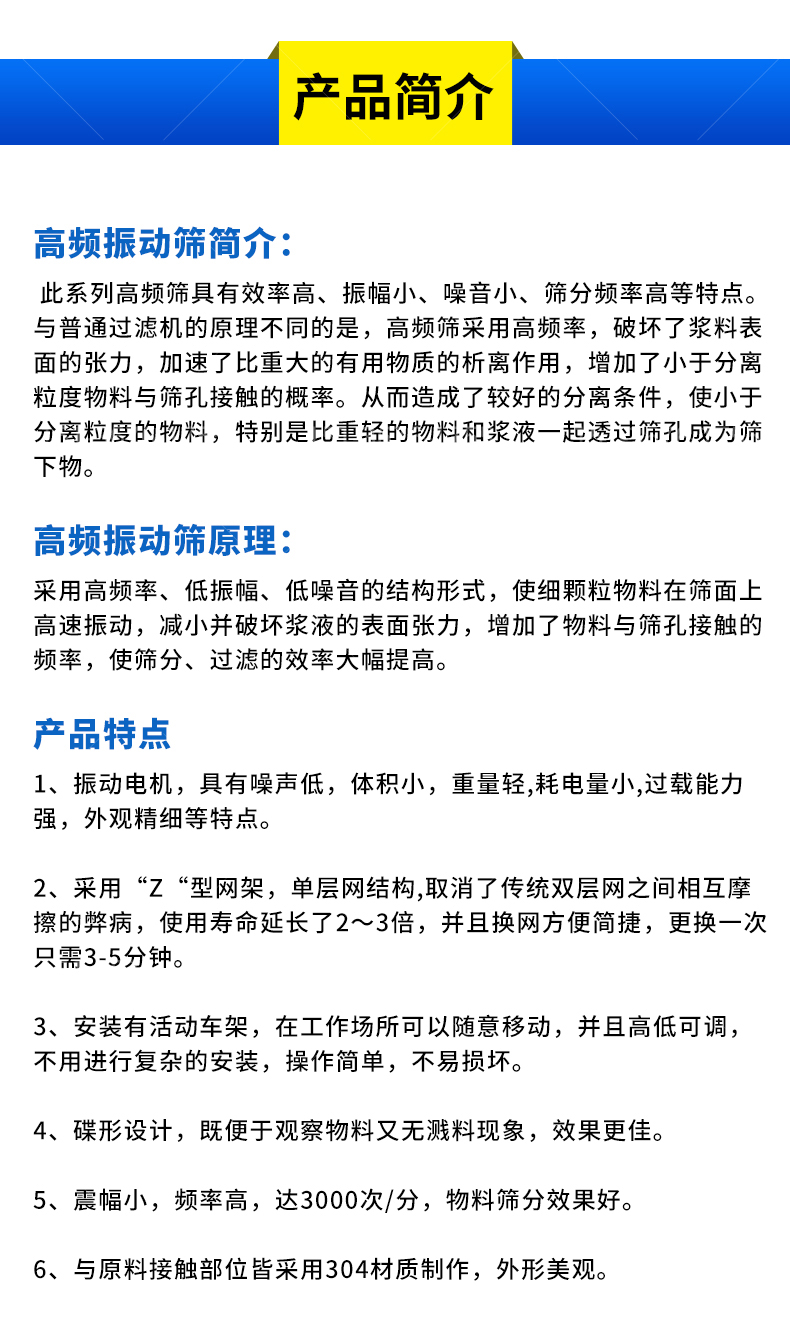 产品简介

高频振动筛简介：

此系列高频筛具有效率高、振幅小、噪音小、筛分频率高等特点。与普通过滤机的原理不同的是，高频筛采用高频率，破坏了浆料表面的张力，加速了比重大的有用物质的析离作用，增加了小于分离粒度物料与筛孔接触的概率。从而造成了较好的分离条件，使小于分离粒度的物料，特别是比重轻的物料和浆液一起透过筛孔成为筛下物。

高频振动筛原理：

采用高频率、低振幅、低噪音的结构形式，使细颗粒物料在筛面上高速振动，减小并破坏浆液的表面张力，增加了物料与筛孔接触的频率，使筛分、过滤的效率大幅提高。

产品特点

1、振动电机，具有噪声低，体积小，重量轻,耗电量小,过载能力强，外观精细等特点。

2、采用“Z“型网架，单层网结构,取消了传统双层网之间相互摩擦的弊病，使用寿命延长了2～3倍，并且换网方便简捷，更换一次只需3-5分钟。

3、安装有活动车架，在工作场所可以随意移动，并且高低可调，不用进行复杂的安装，操作简单，不易损坏。

4、碟形设计，既便于观察物料又无溅料现象，效果更佳。

5、震幅小，频率高，达3000次/分，物料筛分效果好。

6、与原料接触部位皆采用304材质制作，外形美观。